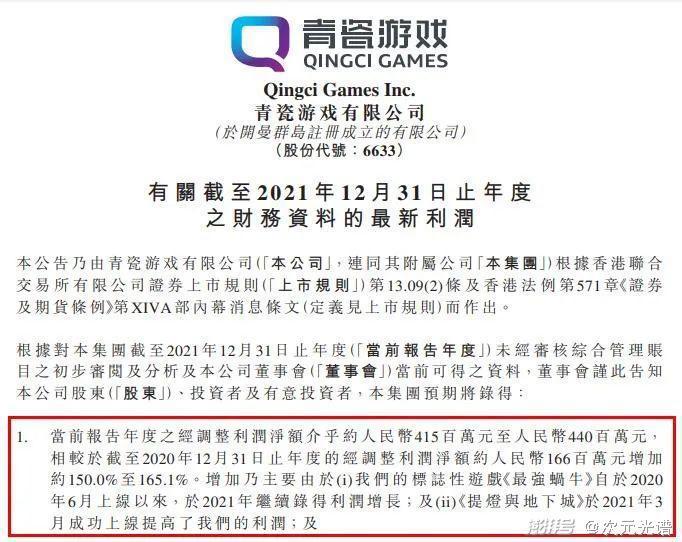 青瓷游戏
QINGCI GAMES

Qingci Games Inc.
青瓷游戏有限公司
(於開曼群島註冊成立的有限公司)
(股份代號：6633)

有關截至2021年12月31日止年度
之財務資料的最新利潤

本公告乃由青瓷游戏有限公司(「本公司」，連同其附屬公司「本集團」)根據香港聯合交易所有限公司證券上市規則(「上市規則」)第13.09(2)條及香港法例第571章《證券及期貨條例》第XIVA部內幕消息條文(定義見上市規則)而作出。

根據對本集團截至2021年12月31日止年度(「當前報告年度」)未經審核綜合管理賬目之初步審閱及分析及本公司董事會(「董事會」)當前可得之資料，董事會謹此告知本公司股東(「股東」)、投資者及有意投資者，本集團預期將錄得：

1. 當前報告年度之經調整利潤淨額介乎約人民幣415百萬元至人民幣440百萬元，相較於截至2020年12月31日止年度的經調整利潤淨額約人民幣166百萬元增加約150.0%至165.1%。增加乃主要由於(i)我們的標誌性遊戲《最強蝸牛》自於2020年6月上線以來，於2021年繼續錄得利潤增長；及(ii)《提燈與地下城》於2021年3月成功上線提高了我們的利潤；及

搜狐号 @次元光谱